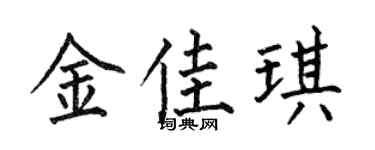 金佳琪
词典网